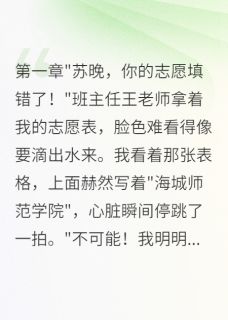 第一章"苏晚，你的志愿填错了！"班主任王老师拿着我的志愿表，脸色难看得像要滴出水来。我看着那张表格，上面赫然写着"海城师范学院"，心脏瞬间停跳了一拍。"不可能！我明明...